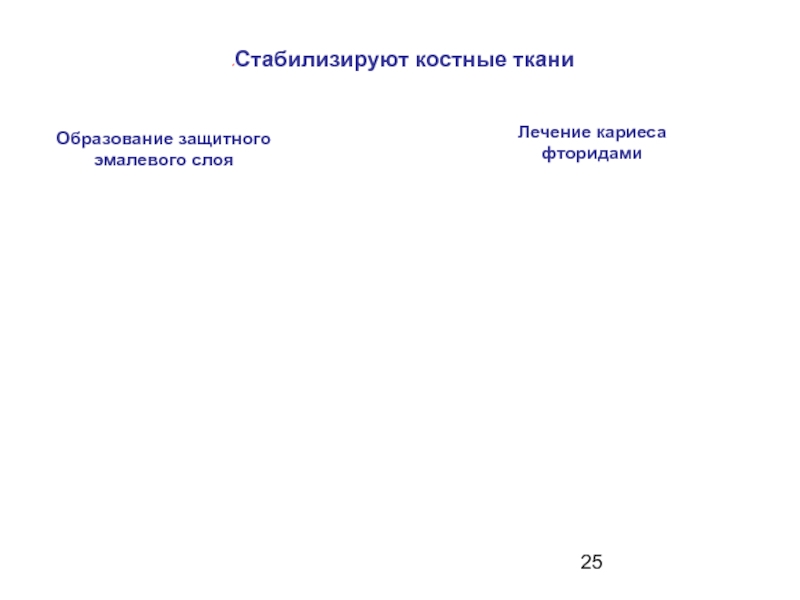 Стабилизируют костные ткани

Образование защитного эмалевого слоя

Лечение кариеса фторидами

25